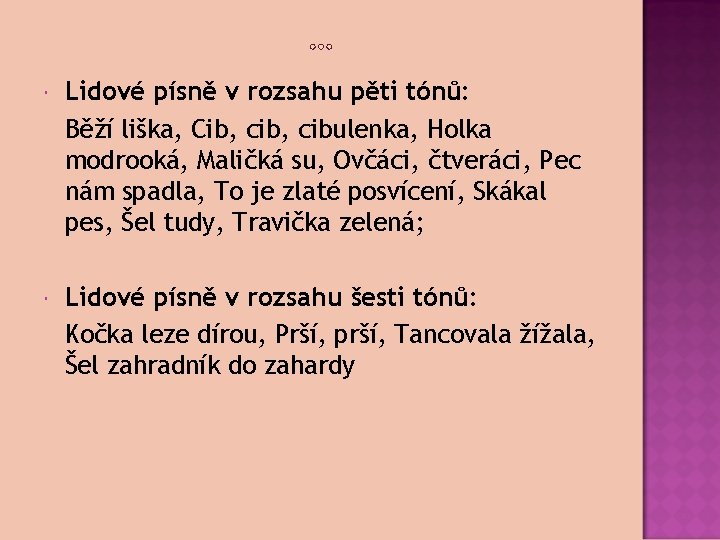 Lidové písně v rozsahu pěti tónů:

Běží liška, Cib, cib, cibulenka, Holka modrooká, Maličká su, Ovčáci, čtveráci, Pec nám spadla, To je zlaté posvícení, Skákal pes, Šel tudy, Travička zelená;

Lidové písně v rozsahu šesti tónů:

Kočka leze dírou, Prší, prší, Tancovala žížala, Šel zahradník do zahardy